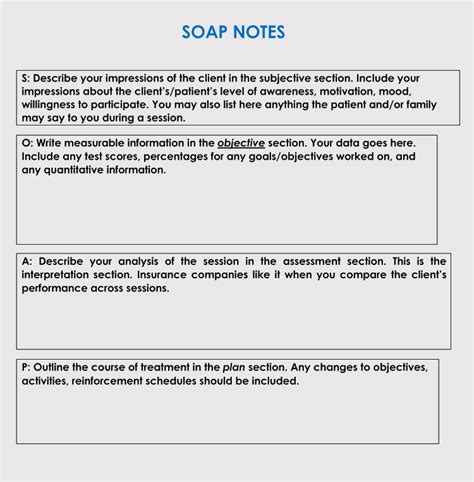 SOAP NOTES

S: Describe your impressions of the client in the subjective section. Include your impressions about the client's/patient's level of awareness, motivation, mood, willingness to participate. You may also list here anything the patient and/or family may say to you during a session.

O: Write measurable information in the objective section. Your data goes here. Include any test scores, percentages for any goals/objectives worked on, and any quantitative information.

A: Describe your analysis of the session in the assessment section. This is the interpretation section. Insurance companies like it when you compare the client's performance across sessions.

P: Outline the course of treatment in the plan section. Any changes to objectives, activities, reinforcement schedules should be included.